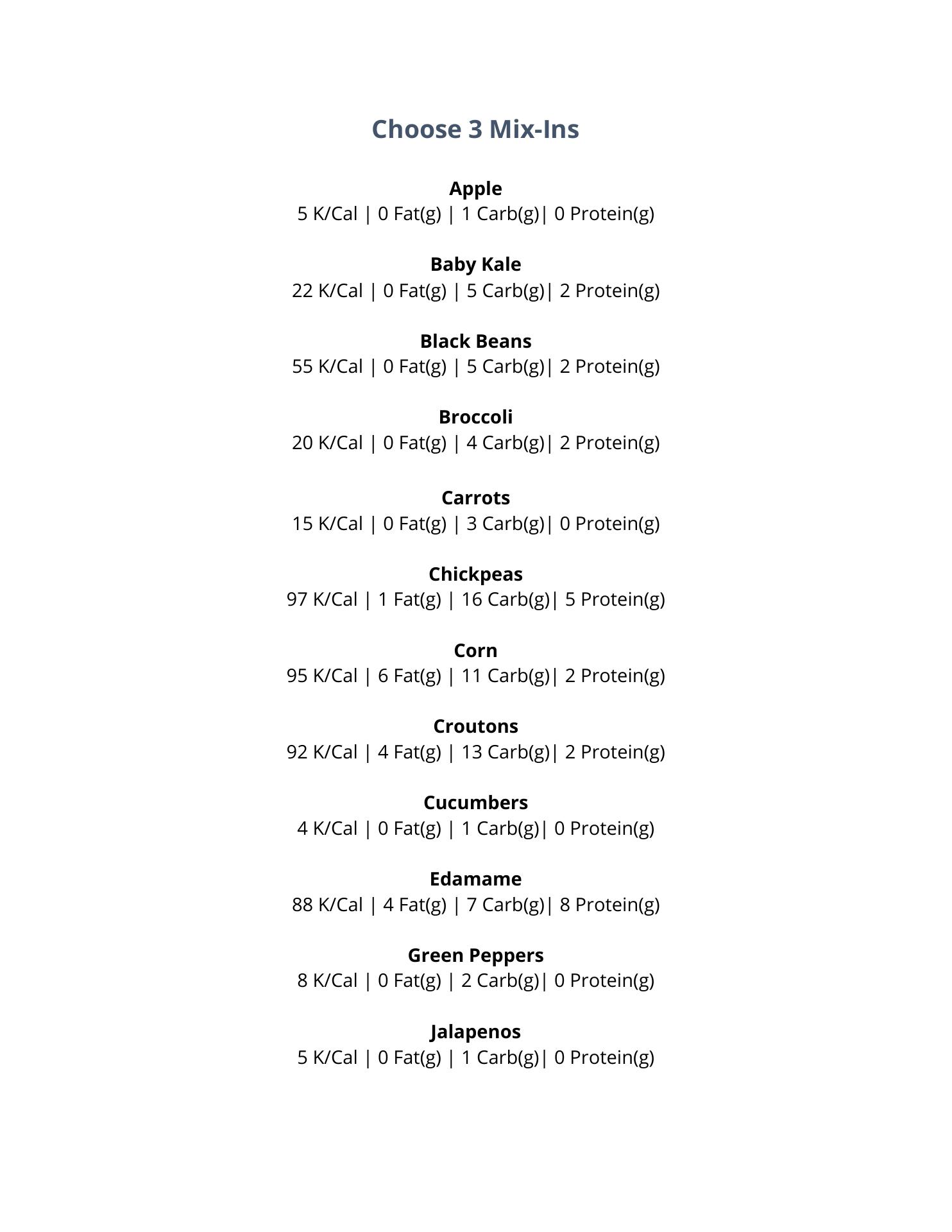 Choose 3 Mix-Ins

Apple
5 K/Cal | 0 Fat(g) | 1 Carb(g)| 0 Protein(g)

Baby Kale
22 K/Cal | 0 Fat(g) | 5 Carb(g)| 2 Protein(g)

Black Beans
55 K/Cal | 0 Fat(g) | 5 Carb(g)| 2 Protein(g)

Broccoli
20 K/Cal | 0 Fat(g) | 4 Carb(g)| 2 Protein(g)

Carrots
15 K/Cal | 0 Fat(g) | 3 Carb(g)| 0 Protein(g)

Chickpeas
97 K/Cal | 1 Fat(g) | 16 Carb(g)| 5 Protein(g)

Corn
95 K/Cal | 6 Fat(g) | 11 Carb(g)| 2 Protein(g)

Croutons
92 K/Cal | 4 Fat(g) | 13 Carb(g)| 2 Protein(g)

Cucumbers
4 K/Cal | 0 Fat(g) | 1 Carb(g)| 0 Protein(g)

Edamame
88 K/Cal | 4 Fat(g) | 7 Carb(g)| 8 Protein(g)

Green Peppers
8 K/Cal | 0 Fat(g) | 2 Carb(g)| 0 Protein(g)

Jalapenos
5 K/Cal | 0 Fat(g) | 1 Carb(g)| 0 Protein(g)